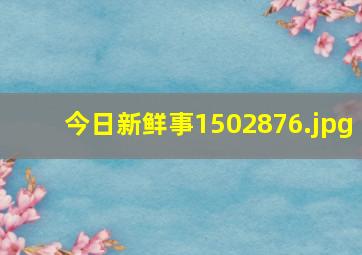 今日新鲜事1502876.jpg